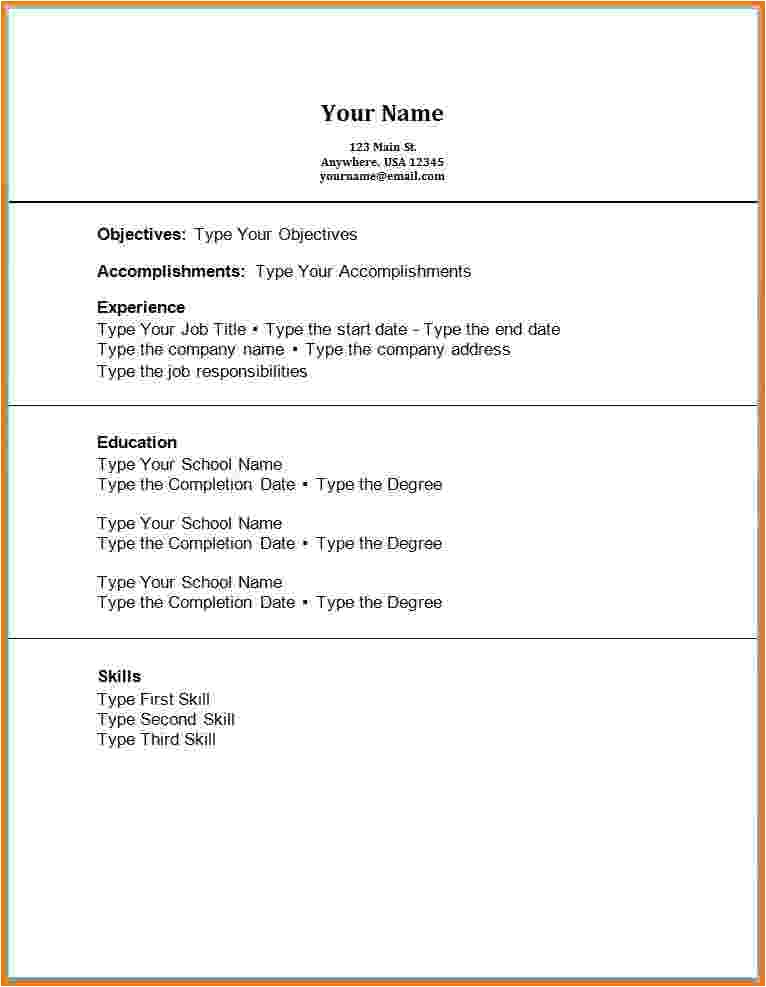 Your Name
123 Main St.
Anywhere, USA 12345
yourname@email.com

Objectives: Type Your Objectives

Accomplishments: Type Your Accomplishments

Experience
Type Your Job Title • Type the start date - Type the end date
Type the company name • Type the company address
Type the job responsibilities

Education
Type Your School Name
Type the Completion Date • Type the Degree

Type Your School Name
Type the Completion Date • Type the Degree

Type Your School Name
Type the Completion Date • Type the Degree

Skills
Type First Skill
Type Second Skill
Type Third Skill